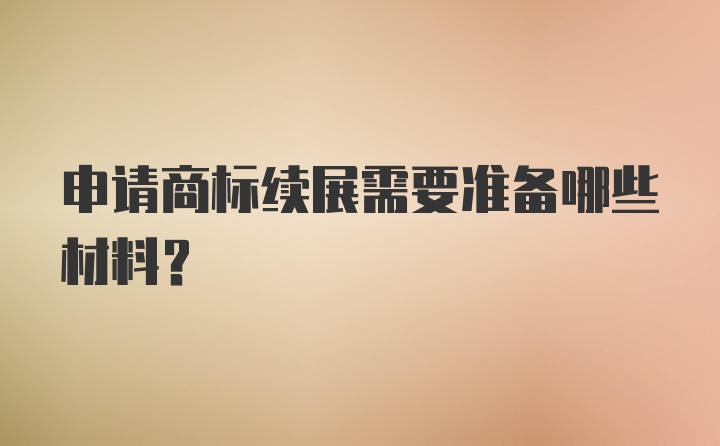 申请商标续展需要准备哪些材料?